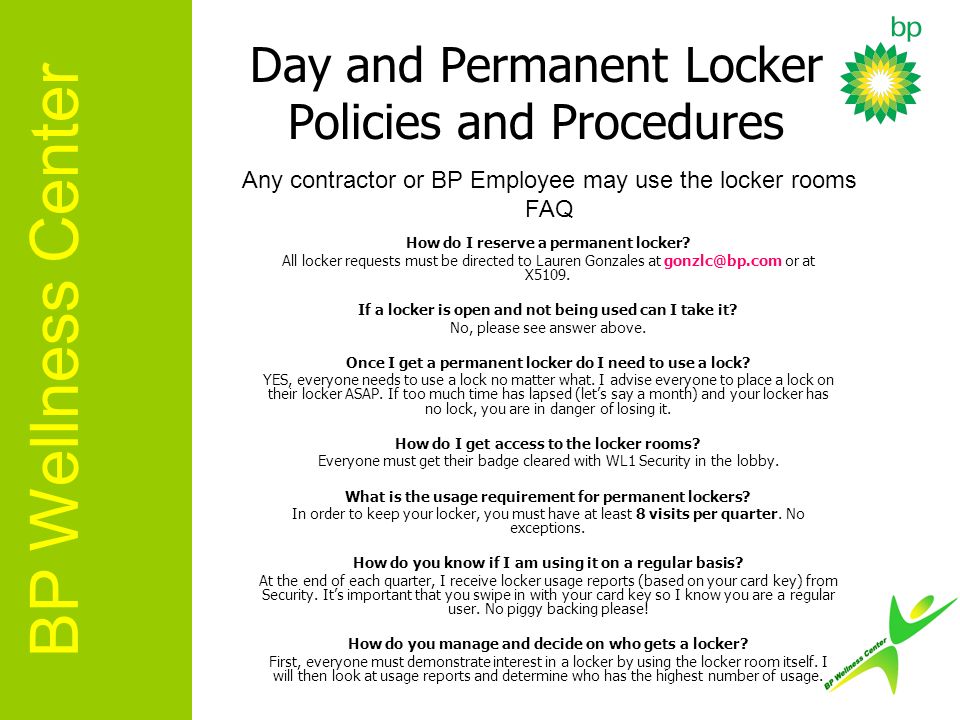 BP Wellness Center

bp

Day and Permanent Locker Policies and Procedures

Any contractor or BP Employee may use the locker rooms
FAQ

How do I reserve a permanent locker?
All locker requests must be directed to Lauren Gonzales at gonzlc@bp.com or at X5109.

If a locker is open and not being used can I take it?
No, please see answer above.

Once I get a permanent locker do I need to use a lock?
YES, everyone needs to use a lock no matter what. I advise everyone to place a lock on their locker ASAP. If too much time has lapsed (let's say a month) and your locker has no lock, you are in danger of losing it.

How do I get access to the locker rooms?
Everyone must get their badge cleared with WL1 Security in the lobby.

What is the usage requirement for permanent lockers?
In order to keep your locker, you must have at least 8 visits per quarter. No exceptions.

How do you know if I am using it on a regular basis?
At the end of each quarter, I receive locker usage reports (based on your card key) from Security. It's important that you swipe in with your card key so I know you are a regular user. No piggy backing please!

How do you manage and decide on who gets a locker?
First, everyone must demonstrate interest in a locker by using the locker room itself. I will then look at usage reports and determine who has the highest number of usage.

BP Wellness Center